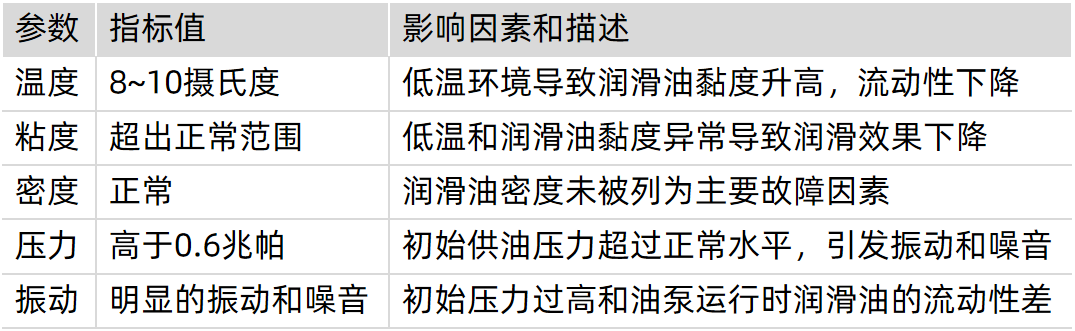 | 参数 | 指标值 | 影响因素和描述 |
|---|---|---|
| 温度 | 8~10摄氏度 | 低温环境导致润滑油黏度升高，流动性下降 |
| 粘度 | 超出正常范围 | 低温和润滑油黏度异常导致润滑效果下降 |
| 密度 | 正常 | 润滑油密度未被列为主要故障因素 |
| 压力 | 高于0.6兆帕 | 初始供油压力超过正常水平，引发振动和噪音 |
| 振动 | 明显的振动和噪音 | 初始压力过高和油泵运行时润滑油的流动性差 |